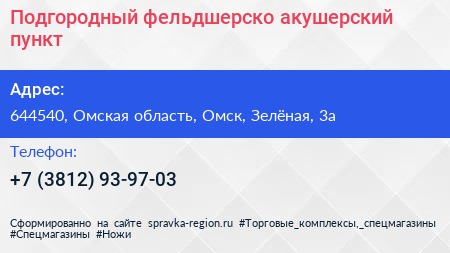 Подгородный фельдшерско акушерский пункт

Адрес:

644540, Омская область, Омск, Зелёная, 3а

Телефон:

+7 (3812) 93-97-03

Сформированно на сайте spravka-region.ru #Торговые_комплексы,_спецмагазины #Спецмагазины #Ножи